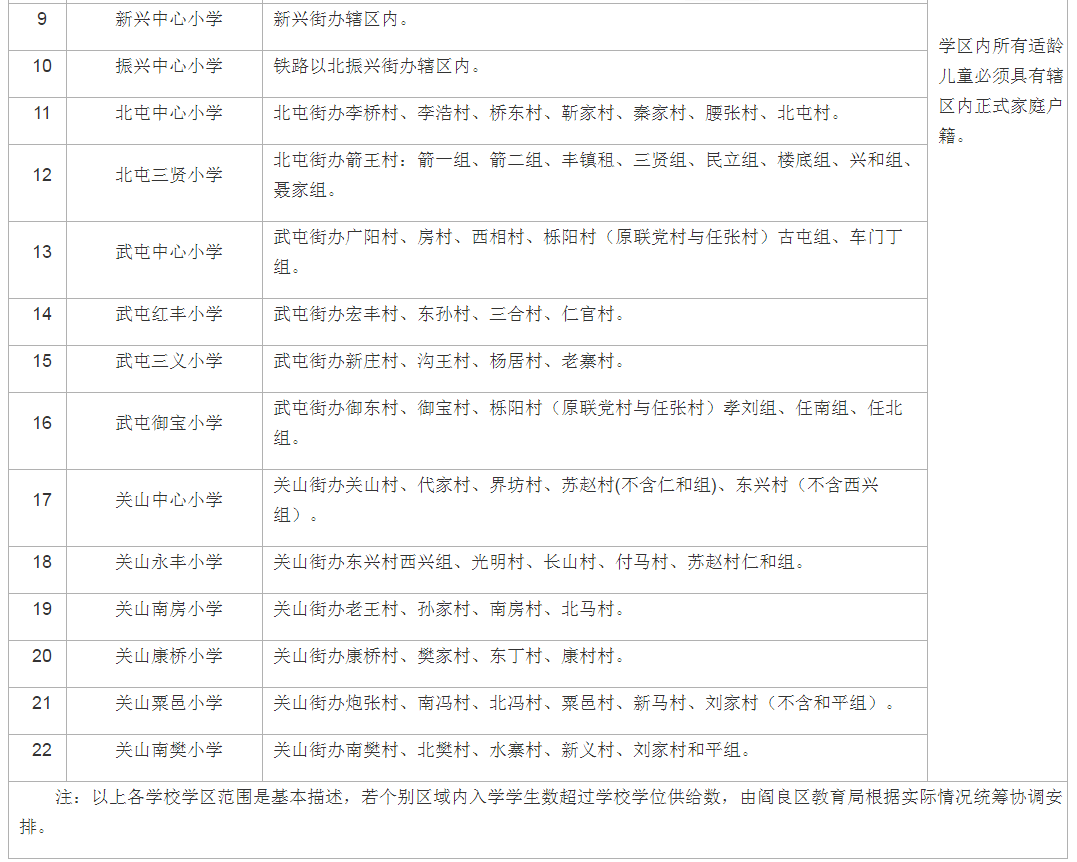 | 9 | 新兴中心小学 | 新兴街办辖区内。 | 学区内所有适龄儿童必须具有辖区内正式家庭户籍。 |
|---|---|---|---|
| 10 | 振兴中心小学 | 铁路以北振兴街办辖区内。 | |
| 11 | 北屯中心小学 | 北屯街办李桥村、李浩村、桥东村、靳家村、秦家村、腰张村、北屯村。 | |
| 12 | 北屯三贤小学 | 北屯街办箭王村：箭一组、箭二组、丰镇租、三贤组、民立组、楼底组、兴和组、聂家组。 | |
| 13 | 武屯中心小学 | 武屯街办广阳村、房村、西相村、栎阳村（原联党村与任张村）古屯组、车门丁组。 | |
| 14 | 武屯红丰小学 | 武屯街办宏丰村、东孙村、三合村、仁官村。 | |
| 15 | 武屯三义小学 | 武屯街办新庄村、沟王村、杨居村、老寨村。 | |
| 16 | 武屯御宝小学 | 武屯街办御东村、御宝村、栎阳村（原联党村与任张村）孝刘组、任南组、任北组。 | |
| 17 | 关山中心小学 | 关山街办关山村、代家村、界坊村、苏赵村(不含仁和组)、东兴村（不含西兴组）。 | |
| 18 | 关山永丰小学 | 关山街办东兴村西兴组、光明村、长山村、付马村、苏赵村仁和组。 | |
| 19 | 关山南房小学 | 关山街办老王村、孙家村、南房村、北马村。 | |
| 20 | 关山康桥小学 | 关山街办康桥村、樊家村、东丁村、康村村。 | |
| 21 | 关山粟邑小学 | 关山街办炮张村、南冯村、北冯村、粟邑村、新马村、刘家村（不含和平组）。 | |
| 22 | 关山南樊小学 | 关山街办南樊村、北樊村、水寨村、新义村、刘家村和平组。 | |

注：以上各学校学区范围是基本描述，若个别区域内入学学生数超过学校学位供给数，由阎良区教育局根据实际情况统筹协调安排。